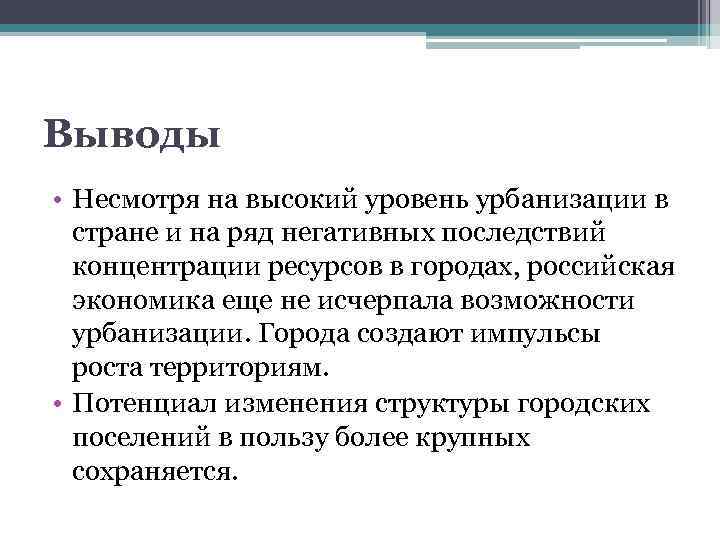 Выводы

• Несмотря на высокий уровень урбанизации в стране и на ряд негативных последствий концентрации ресурсов в городах, российская экономика еще не исчерпала возможности урбанизации. Города создают импульсы роста территориям.
• Потенциал изменения структуры городских поселений в пользу более крупных сохраняется.